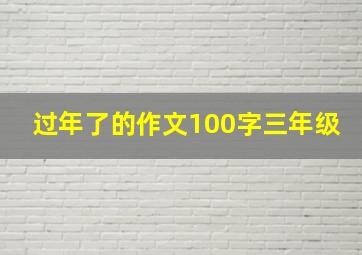 过年了的作文100字三年级